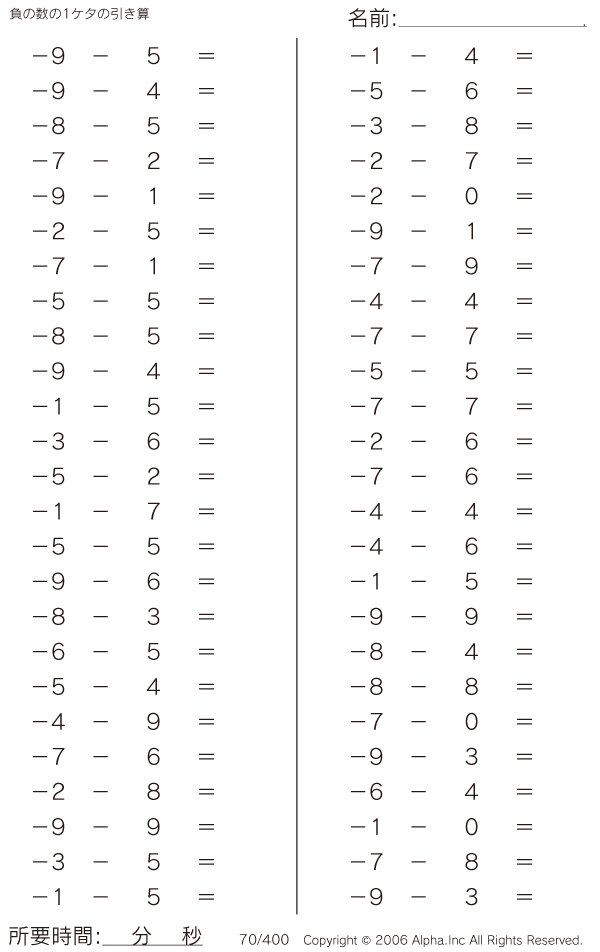 負の数の1ケタの引き算

名前:

$-9 - 5 =$
$-9 - 4 =$
$-8 - 5 =$
$-7 - 2 =$
$-9 - 1 =$
$-2 - 5 =$
$-7 - 1 =$
$-5 - 5 =$
$-8 - 5 =$
$-9 - 4 =$
$-1 - 5 =$
$-3 - 6 =$
$-5 - 2 =$
$-1 - 7 =$
$-5 - 5 =$
$-9 - 6 =$
$-8 - 3 =$
$-6 - 5 =$
$-5 - 4 =$
$-4 - 9 =$
$-7 - 6 =$
$-2 - 8 =$
$-9 - 9 =$
$-3 - 5 =$
$-1 - 5 =$

$-1 - 4 =$
$-5 - 6 =$
$-3 - 8 =$
$-2 - 7 =$
$-2 - 0 =$
$-9 - 1 =$
$-7 - 9 =$
$-4 - 4 =$
$-7 - 7 =$
$-5 - 5 =$
$-7 - 7 =$
$-2 - 6 =$
$-7 - 6 =$
$-4 - 4 =$
$-4 - 6 =$
$-1 - 5 =$
$-9 - 9 =$
$-8 - 4 =$
$-8 - 8 =$
$-7 - 0 =$
$-9 - 3 =$
$-6 - 4 =$
$-1 - 0 =$
$-7 - 8 =$
$-9 - 3 =$

所要時間: 分 秒

70/400 Copyright © 2006 Alpha.Inc All Rights Reserved.